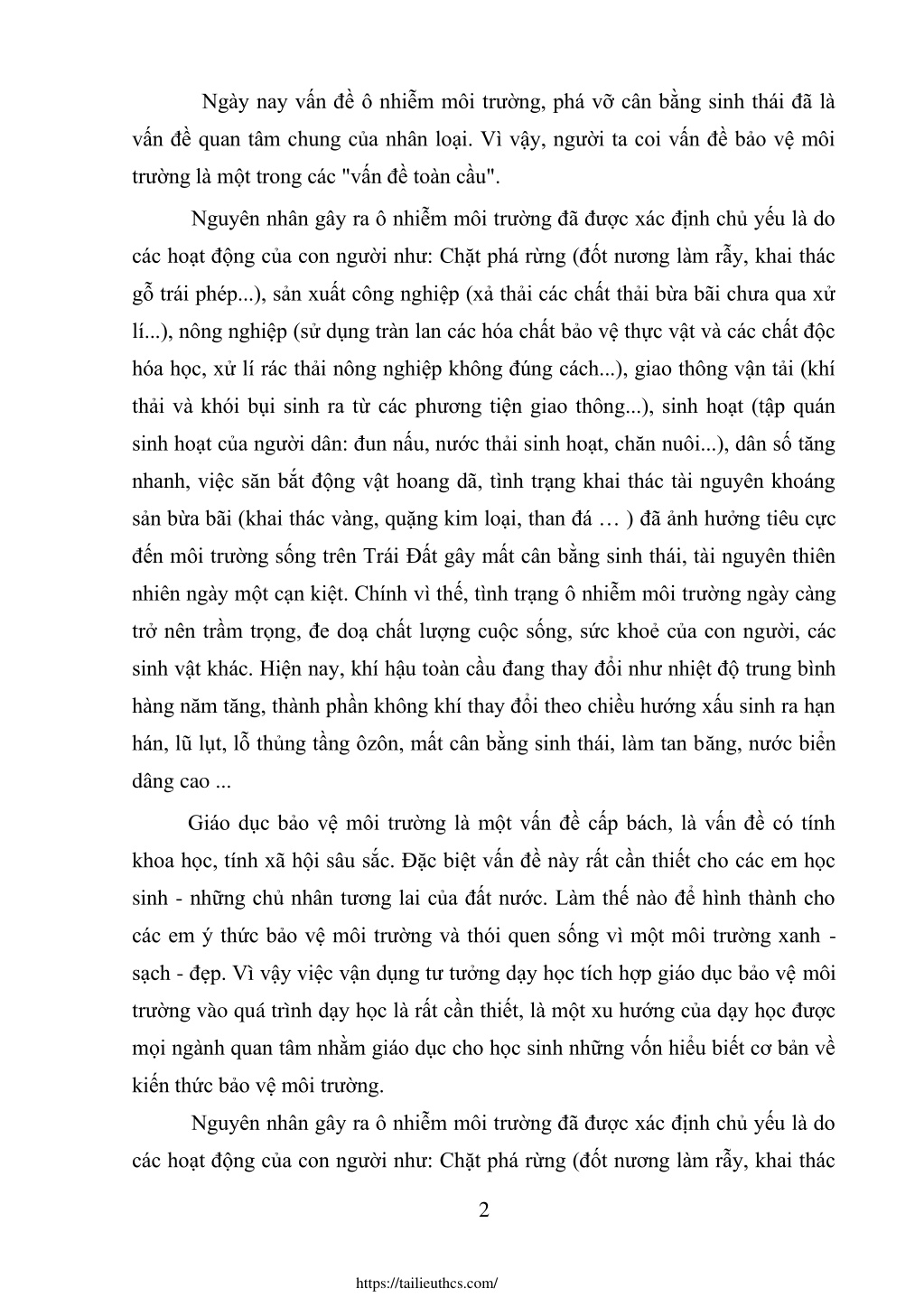 Ngày nay vấn đề ô nhiễm môi trường, phá vỡ cân bằng sinh thái đã là vấn đề quan tâm chung của nhân loại. Vì vậy, người ta coi vấn đề bảo vệ môi trường là một trong các "vấn đề toàn cầu".

Nguyên nhân gây ra ô nhiễm môi trường đã được xác định chủ yếu là do các hoạt động của con người như: Chặt phá rừng (đốt nương làm rẫy, khai thác gỗ trái phép...), sản xuất công nghiệp (xả thải các chất thải bừa bãi chưa qua xử lí...), nông nghiệp (sử dụng tràn lan các hóa chất bảo vệ thực vật và các chất độc hóa học, xử lí rác thải nông nghiệp không đúng cách...), giao thông vận tải (khí thải và khói bụi sinh ra từ các phương tiện giao thông...), sinh hoạt (tập quán sinh hoạt của người dân: đun nấu, nước thải sinh hoạt, chăn nuôi...), dân số tăng nhanh, việc săn bắt động vật hoang dã, tình trạng khai thác tài nguyên khoáng sản bừa bãi (khai thác vàng, quặng kim loại, than đá … ) đã ảnh hưởng tiêu cực đến môi trường sống trên Trái Đất gây mất cân bằng sinh thái, tài nguyên thiên nhiên ngày một cạn kiệt. Chính vì thế, tình trạng ô nhiễm môi trường ngày càng trở nên trầm trọng, đe doạ chất lượng cuộc sống, sức khoẻ của con người, các sinh vật khác. Hiện nay, khí hậu toàn cầu đang thay đổi như nhiệt độ trung bình hàng năm tăng, thành phần không khí thay đổi theo chiều hướng xấu sinh ra hạn hán, lũ lụt, lỗ thủng tầng ôzôn, mất cân bằng sinh thái, làm tan băng, nước biển dâng cao ...

Giáo dục bảo vệ môi trường là một vấn đề cấp bách, là vấn đề có tính khoa học, tính xã hội sâu sắc. Đặc biệt vấn đề này rất cần thiết cho các em học sinh - những chủ nhân tương lai của đất nước. Làm thế nào để hình thành cho các em ý thức bảo vệ môi trường và thói quen sống vì một môi trường xanh - sạch - đẹp. Vì vậy việc vận dụng tư tưởng dạy học tích hợp giáo dục bảo vệ môi trường vào quá trình dạy học là rất cần thiết, là một xu hướng của dạy học được mọi ngành quan tâm nhằm giáo dục cho học sinh những vốn hiểu biết cơ bản về kiến thức bảo vệ môi trường.

Nguyên nhân gây ra ô nhiễm môi trường đã được xác định chủ yếu là do các hoạt động của con người như: Chặt phá rừng (đốt nương làm rẫy, khai thác

2

https://tailieuthcs.com/